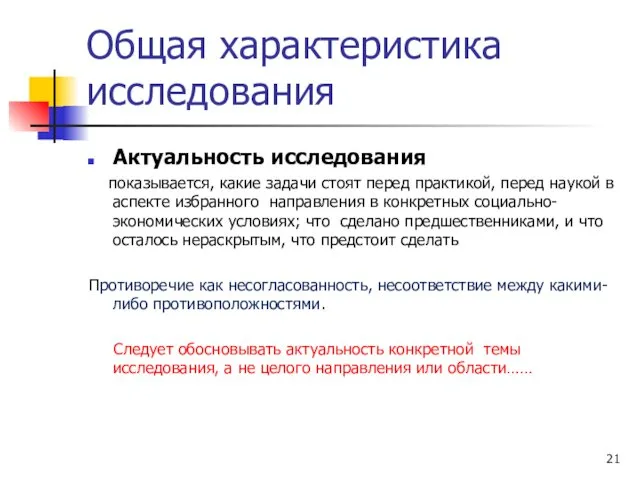 Общая характеристика исследования

Актуальность исследования

показывается, какие задачи стоят перед практикой, перед наукой в аспекте избранного направления в конкретных социально-экономических условиях; что сделано предшественниками, и что осталось нераскрытым, что предстоит сделать

Противоречие как несогласованность, несоответствие между какими-либо противоположностями.

Следует обосновывать актуальность конкретной темы исследования, а не целого направления или области……

21